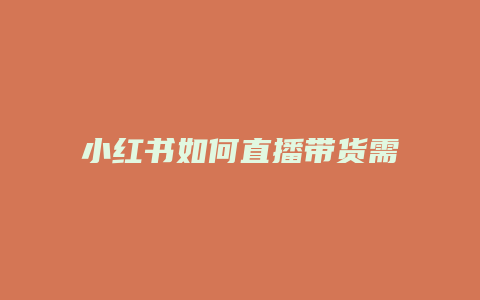 小红书如何直播带货需